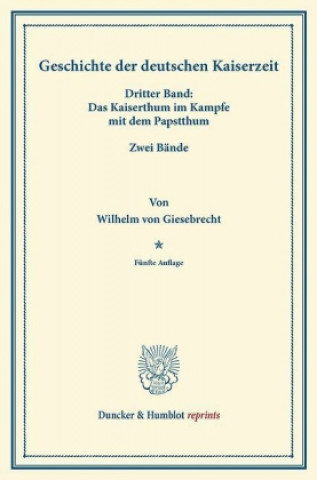 Geschichte der deutschen Kaiserzeit

Dritter Band:
Das Kaiserthum im Kampfe mit dem Papstthum

Zwei Bände

Von
Wilhelm von Giesebrecht

*

Fünfte Auflage

Duncker & Humblot reprints